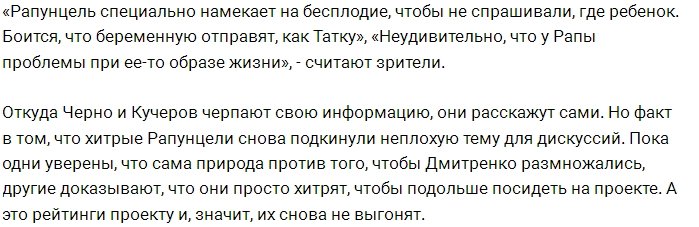 «Рапунцель специально намекает на бесплодие, чтобы не спрашивали, где ребенок. Боится, что беременную отправят, как Татку», «Неудивительно, что у Рапы проблемы при ее-то образе жизни», - считают зрители.

Откуда Черно и Кучеров черпают свою информацию, они расскажут сами. Но факт в том, что хитрые Рапунцели снова подкинули неплохую тему для дискуссий. Пока одни уверены, что сама природа против того, чтобы Дмитренко размножались, другие доказывают, что они просто хитрят, чтобы подольше посидеть на проекте. А это рейтинги проекту и, значит, их снова не выгонят.